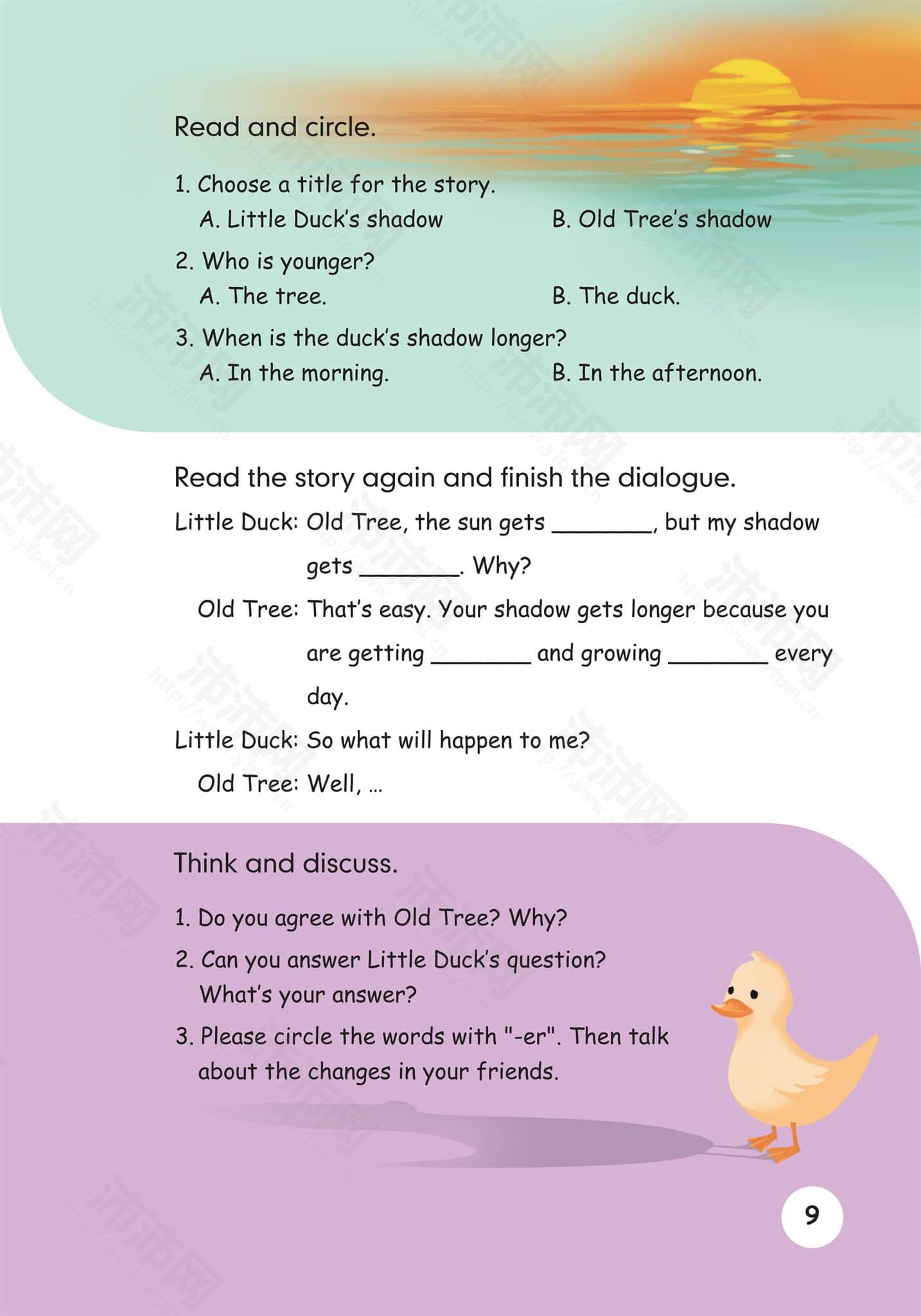 Read and circle.

1. Choose a title for the story.
A. Little Duck's shadow
B. Old Tree's shadow

2. Who is younger?
A. The tree.
B. The duck.

3. When is the duck's shadow longer?
A. In the morning.
B. In the afternoon.

Read the story again and finish the dialogue.

Little Duck: Old Tree, the sun gets ________, but my shadow gets ________. Why?

Old Tree: That's easy. Your shadow gets longer because you are getting ________ and growing ________ every day.

Little Duck: So what will happen to me?

Old Tree: Well, ...

Think and discuss.

1. Do you agree with Old Tree? Why?

2. Can you answer Little Duck's question? What's your answer?

3. Please circle the words with "-er". Then talk about the changes in your friends.

9